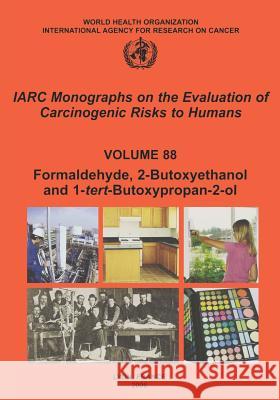 WORLD HEALTH ORGANIZATION
INTERNATIONAL AGENCY FOR RESEARCH ON CANCER

IARC Monographs on the Evaluation of Carcinogenic Risks to Humans

VOLUME 88

Formaldehyde, 2-Butoxyethanol and 1-tert-Butoxypropan-2-ol

Kraina Książek